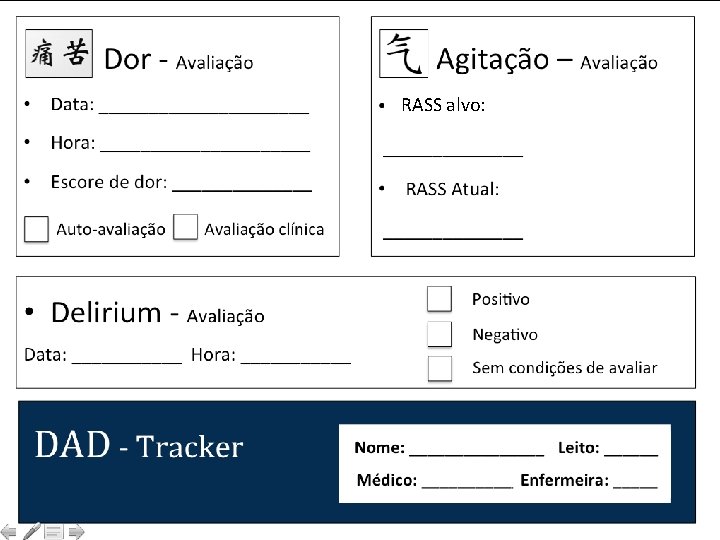 痛苦 Dor - Avaliação

• Data: ____

• Hora: ____

• Escore de dor: ____

☐ Auto-avaliação ☐ Avaliação clínica

气 Agitação – Avaliação

• RASS alvo:

____

• RASS Atual:

____

• Delirium - Avaliação

Data: ____ Hora: ____

☐ Positivo

☐ Negativo

☐ Sem condições de avaliar

DAD - Tracker

Nome: ____ Leito: ____

Médico: ____ Enfermeira: ____